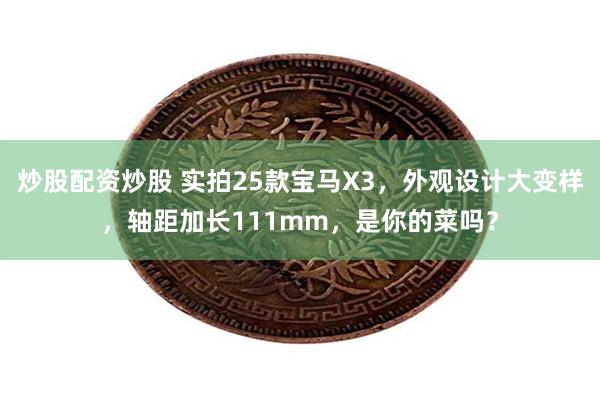 伍

炒股配资炒股 实拍25款宝马X3，外观设计大变样，轴距加长111mm，是你的菜吗？